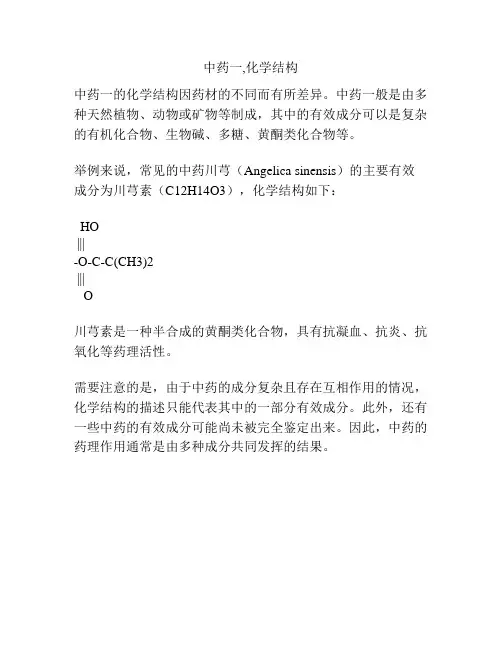 中药一,化学结构

中药一的化学结构因药材的不同而有所差异。中药一般是由多种天然植物、动物或矿物等制成，其中的有效成分可以是复杂的有机化合物、生物碱、多糖、黄酮类化合物等。

举例来说，常见的中药川芎（Angelica sinensis）的主要有效成分为川芎素（C12H14O3），化学结构如下：

HO
|||
-O-C-C(CH3)2
|||
O

川芎素是一种半合成的黄酮类化合物，具有抗凝血、抗炎、抗氧化等药理活性。

需要注意的是，由于中药的成分复杂且存在互相作用的情况，化学结构的描述只能代表其中的一部分有效成分。此外，还有一些中药的有效成分可能尚未被完全鉴定出来。因此，中药的药理作用通常是由多种成分共同发挥的结果。